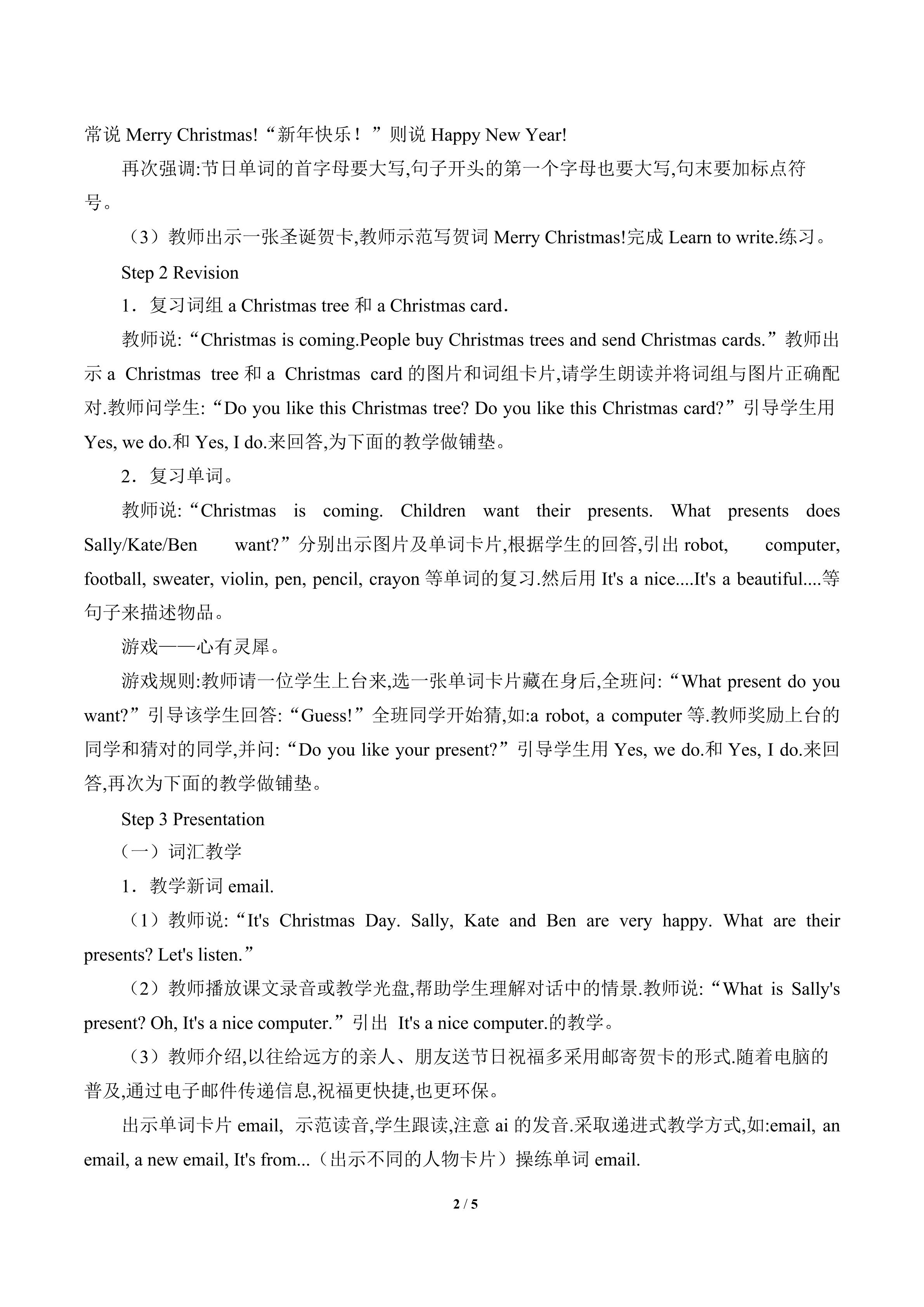 常说 Merry Christmas!“新年快乐！”则说 Happy New Year!

再次强调:节日单词的首字母要大写,句子开头的第一个字母也要大写,句末要加标点符号。

（3）教师出示一张圣诞贺卡,教师示范写贺词 Merry Christmas!完成 Learn to write.练习。

Step 2 Revision

1．复习词组 a Christmas tree 和 a Christmas card.

教师说:“Christmas is coming.People buy Christmas trees and send Christmas cards.”教师出示 a Christmas tree 和 a Christmas card 的图片和词组卡片,请学生朗读并将词组与图片正确配对.教师问学生:“Do you like this Christmas tree? Do you like this Christmas card?”引导学生用 Yes, we do.和 Yes, I do.来回答,为下面的教学做铺垫。

2．复习单词。

教师说:“Christmas is coming. Children want their presents. What presents does Sally/Kate/Ben want?”分别出示图片及单词卡片,根据学生的回答,引出 robot, computer, football, sweater, violin, pen, pencil, crayon 等单词的复习.然后用 It's a nice....It's a beautiful....等句子来描述物品。

游戏——心有灵犀。

游戏规则:教师请一位学生上台来,选一张单词卡片藏在身后,全班问:“What present do you want?”引导该学生回答:“Guess!”全班同学开始猜,如:a robot, a computer 等.教师奖励上台的同学和猜对的同学,并问:“Do you like your present?”引导学生用 Yes, we do.和 Yes, I do.来回答,再次为下面的教学做铺垫。

Step 3 Presentation

（一）词汇教学

1．教学新词 email.

（1）教师说:“It's Christmas Day. Sally, Kate and Ben are very happy. What are their presents? Let's listen.”

（2）教师播放课文录音或教学光盘,帮助学生理解对话中的情景.教师说:“What is Sally's present? Oh, It's a nice computer.”引出 It's a nice computer.的教学。

（3）教师介绍,以往给远方的亲人、朋友送节日祝福多采用邮寄贺卡的形式.随着电脑的普及,通过电子邮件传递信息,祝福更快捷,也更环保。

出示单词卡片 email, 示范读音,学生跟读,注意 ai 的发音.采取递进式教学方式,如:email, an email, a new email, It's from...（出示不同的人物卡片）操练单词 email.

2 / 5